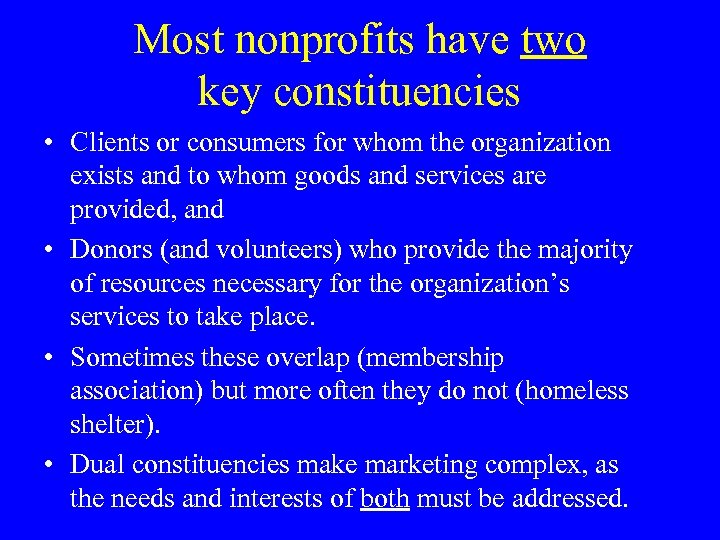 Most nonprofits have two key constituencies

• Clients or consumers for whom the organization exists and to whom goods and services are provided, and

• Donors (and volunteers) who provide the majority of resources necessary for the organization's services to take place.

• Sometimes these overlap (membership association) but more often they do not (homeless shelter).

• Dual constituencies make marketing complex, as the needs and interests of both must be addressed.